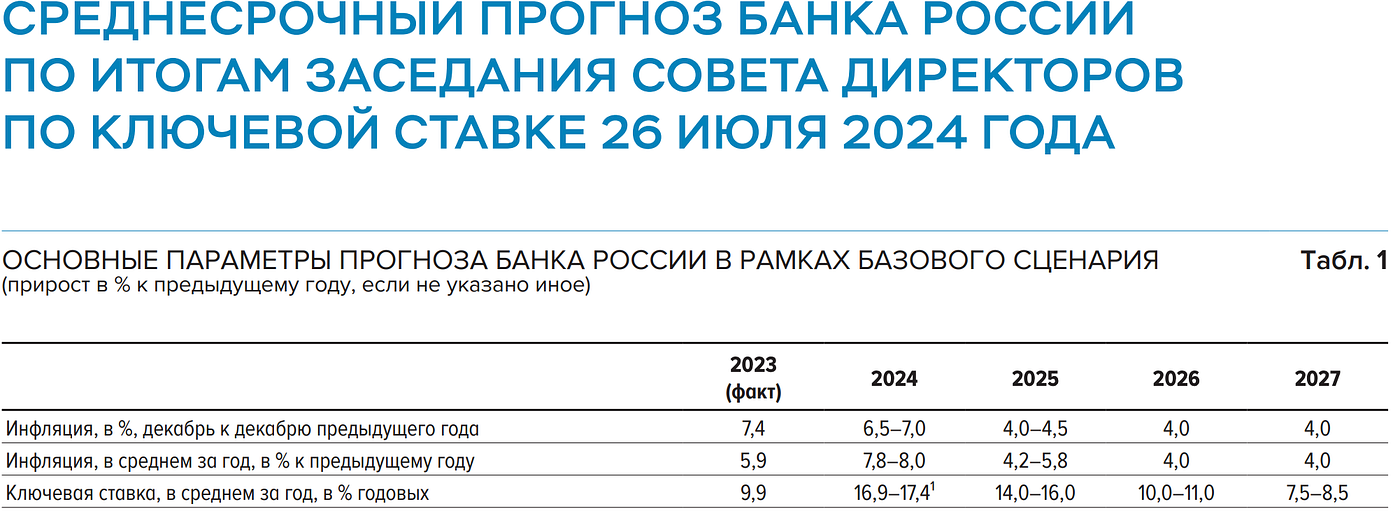 СРЕДНЕСРОЧНЫЙ ПРОГНОЗ БАНКА РОССИИ ПО ИТОГАМ ЗАСЕДАНИЯ СОВЕТА ДИРЕКТОРОВ ПО КЛЮЧЕВОЙ СТАВКЕ 26 ИЮЛЯ 2024 ГОДА

ОСНОВНЫЕ ПАРАМЕТРЫ ПРОГНОЗА БАНКА РОССИИ В РАМКАХ БАЗОВОГО СЦЕНАРИЯ
(прирост в % к предыдущему году, если не указано иное)

Табл. 1

| | 2023 (факт) | 2024 | 2025 | 2026 | 2027 |
|---|---|---|---|---|---|
| Инфляция, в %, декабрь к декабрю предыдущего года | 7,4 | 6,5–7,0 | 4,0–4,5 | 4,0 | 4,0 |
| Инфляция, в среднем за год, в % к предыдущему году | 5,9 | 7,8–8,0 | 4,2–5,8 | 4,0 | 4,0 |
| Ключевая ставка, в среднем за год, в % годовых | 9,9 | 16,9–17,4$^{1}$ | 14,0–16,0 | 10,0–11,0 | 7,5–8,5 |